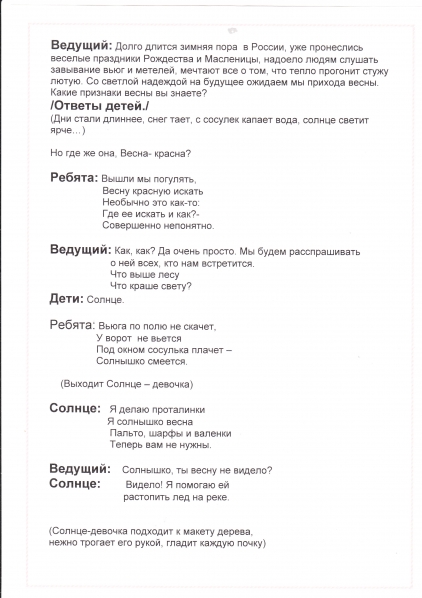 Ведущий: Долго длится зимняя пора в России, уже пронеслись веселые праздники Рождества и Масленицы, надоело людям слушать завывание вьюг и метелей, мечтают все о том, что тепло прогонит стужу лютую. Со светлой надеждой на будущее ожидаем мы прихода весны. Какие признаки весны вы знаете?
/Ответы детей./
(Дни стали длиннее, снег тает, с сосулек капает вода, солнце светит ярче…)

Но где же она, Весна- красна?

Ребята: Вышли мы погулять,
Весну красную искать
Необычно это как-то:
Где ее искать и как?-
Совершенно непонятно.

Ведущий: Как, как? Да очень просто. Мы будем расспрашивать о ней всех, кто нам встретится.
Что выше лесу
Что краше свету?
Дети: Солнце.

Ребята: Вьюга по полю не скачет,
У ворот не вьется
Под окном сосулька плачет –
Солнышко смеется.

(Выходит Солнце – девочка)

Солнце: Я делаю проталинки
Я солнышко весна
Пальто, шарфы и валенки
Теперь вам не нужны.

Ведущий: Солнышко, ты весну не видело?
Солнце: Видело! Я помогаю ей
растопить лед на реке.

(Солнце-девочка подходит к макету дерева, нежно трогает его рукой, гладит каждую почку)